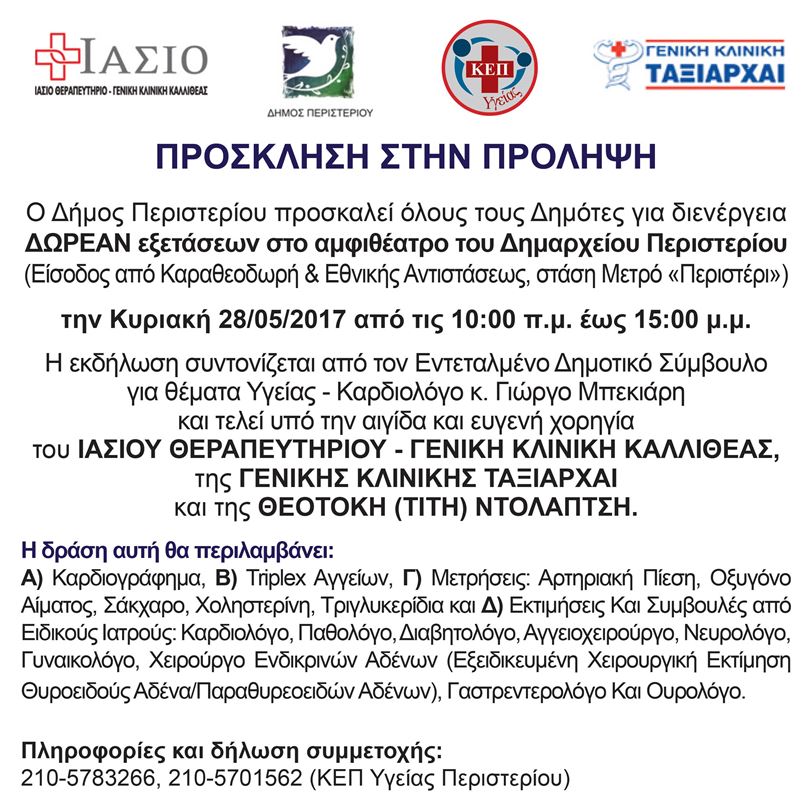 ΙΑΣΙΟ
ΙΑΣΙΟ ΘΕΡΑΠΕΥΤΗΡΙΟ - ΓΕΝΙΚΗ ΚΛΙΝΙΚΗ ΚΑΛΛΙΘΕΑΣ

ΔΗΜΟΣ ΠΕΡΙΣΤΕΡΙΟΥ

ΚΕΠ Υγείας

ΓΕΝΙΚΗ ΚΛΙΝΙΚΗ ΤΑΞΙΑΡΧΑΙ

ΠΡΟΣΚΛΗΣΗ ΣΤΗΝ ΠΡΟΛΗΨΗ

Ο Δήμος Περιστερίου προσκαλεί όλους τους Δημότες για διενέργεια ΔΩΡΕΑΝ εξετάσεων στο αμφιθέατρο του Δημαρχείου Περιστερίου (Είσοδος από Καραθεοδωρή & Εθνικής Αντιστάσεως, στάση Μετρό «Περιστέρι»)

την Κυριακή 28/05/2017 από τις 10:00 π.μ. έως 15:00 μ.μ.

Η εκδήλωση συντονίζεται από τον Εντεταλμένο Δημοτικό Σύμβουλο για θέματα Υγείας - Καρδιολόγο κ. Γιώργο Μπεκιάρη και τελεί υπό την αιγίδα και ευγενή χορηγία του ΙΑΣΙΟΥ ΘΕΡΑΠΕΥΤΗΡΙΟΥ - ΓΕΝΙΚΗ ΚΛΙΝΙΚΗ ΚΑΛΛΙΘΕΑΣ, της ΓΕΝΙΚΗΣ ΚΛΙΝΙΚΗΣ ΤΑΞΙΑΡΧΑΙ και της ΘΕΟΤΟΚΗ (ΤΙΤΗ) ΝΤΟΛΑΠΤΣΗ.

Η δράση αυτή θα περιλαμβάνει:
Α) Καρδιογράφημα, Β) Triplex Αγγείων, Γ) Μετρήσεις: Αρτηριακή Πίεση, Οξυγόνο Αίματος, Σάκχαρο, Χοληστερίνη, Τριγλυκερίδια και Δ) Εκτιμήσεις Και Συμβουλές από Ειδικούς Ιατρούς: Καρδιολόγο, Παθολόγο, Διαβητολόγο, Αγγειοχειρούργο, Νευρολόγο, Γυναικολόγο, Χειρούργο Ενδικρινών Αδένων (Εξειδικευμένη Χειρουργική Εκτίμηση Θυροειδούς Αδένα/Παραθυρεοειδών Αδένων), Γαστρεντερολόγο Και Ουρολόγο.

Πληροφορίες και δήλωση συμμετοχής:
210-5783266, 210-5701562 (ΚΕΠ Υγείας Περιστερίου)